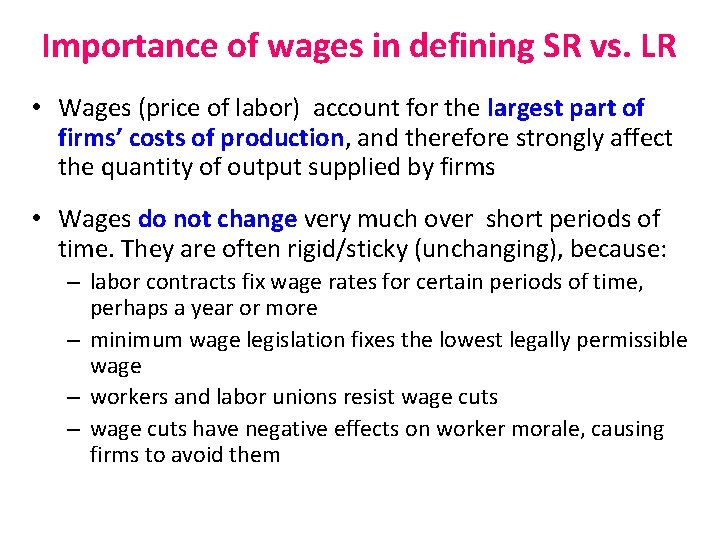 Importance of wages in defining SR vs. LR

• Wages (price of labor) account for the largest part of firms' costs of production, and therefore strongly affect the quantity of output supplied by firms

• Wages do not change very much over short periods of time. They are often rigid/sticky (unchanging), because:
– labor contracts fix wage rates for certain periods of time, perhaps a year or more
– minimum wage legislation fixes the lowest legally permissible wage
– workers and labor unions resist wage cuts
– wage cuts have negative effects on worker morale, causing firms to avoid them